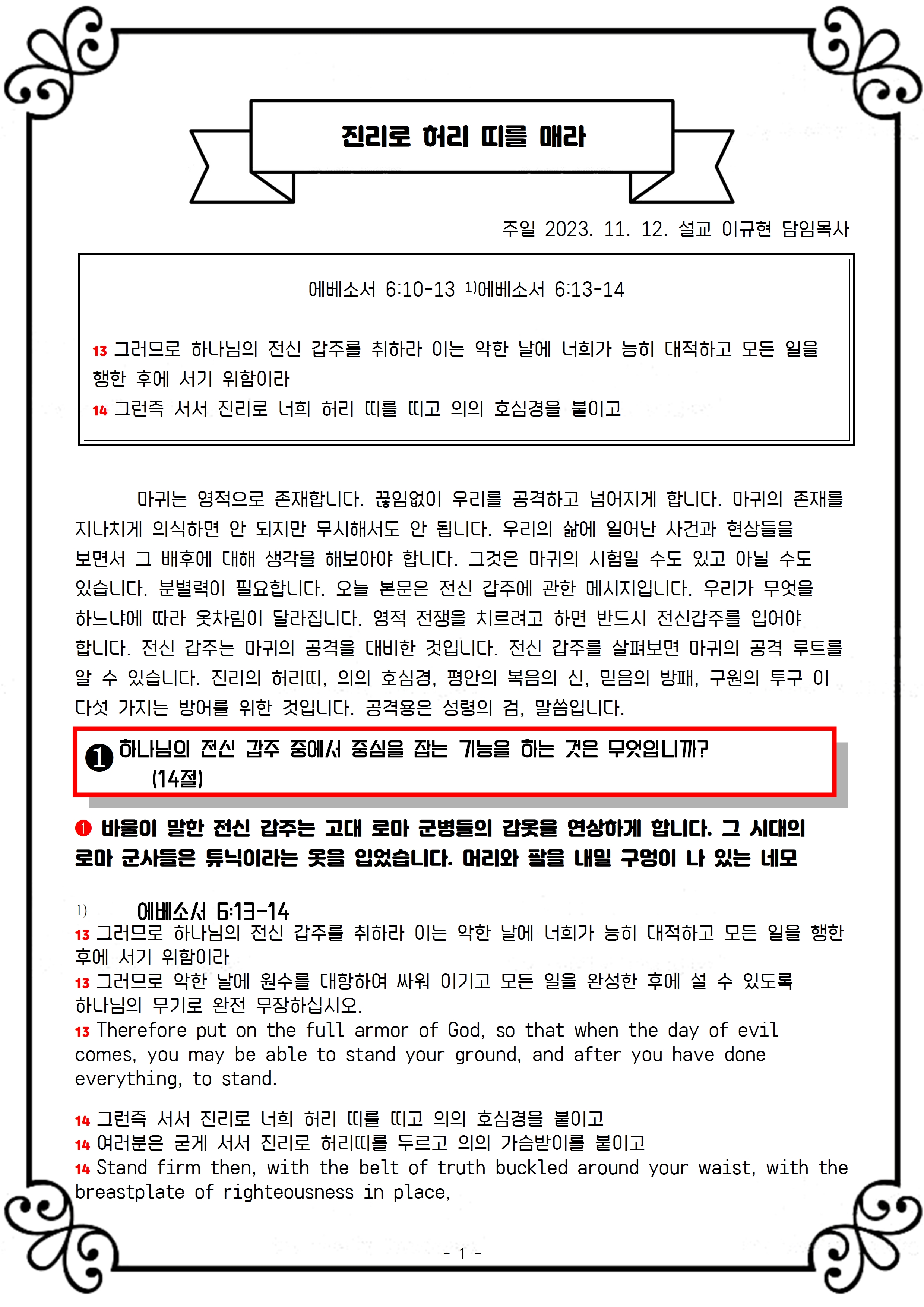 진리로 허리 띠를 매라

주일 2023. 11. 12. 설교 이규현 담임목사

에베소서 6:10-13 1)에베소서 6:13-14

13 그러므로 하나님의 전신 갑주를 취하라 이는 악한 날에 너희가 능히 대적하고 모든 일을 행한 후에 서기 위함이라
14 그런즉 서서 진리로 너희 허리 띠를 띠고 의의 호심경을 붙이고

마귀는 영적으로 존재합니다. 끊임없이 우리를 공격하고 넘어지게 합니다. 마귀의 존재를 지나치게 의식하면 안 되지만 무시해서도 안 됩니다. 우리의 삶에 일어난 사건과 현상들을 보면서 그 배후에 대해 생각을 해보아야 합니다. 그것은 마귀의 시험일 수도 있고 아닐 수도 있습니다. 분별력이 필요합니다. 오늘 본문은 전신 갑주에 관한 메시지입니다. 우리가 무엇을 하느냐에 따라 옷차림이 달라집니다. 영적 전쟁을 치르려고 하면 반드시 전신갑주를 입어야 합니다. 전신 갑주는 마귀의 공격을 대비한 것입니다. 전신 갑주를 살펴보면 마귀의 공격 루트를 알 수 있습니다. 진리의 허리띠, 의의 호심경, 평안의 복음의 신, 믿음의 방패, 구원의 투구 이 다섯 가지는 방어를 위한 것입니다. 공격용은 성령의 검, 말씀입니다.

❶ 하나님의 전신 갑주 중에서 중심을 잡는 기능을 하는 것은 무엇입니까? (14절)

❶ 바울이 말한 전신 갑주는 고대 로마 군병들의 갑옷을 연상하게 합니다. 그 시대의 로마 군사들은 튜닉이라는 옷을 입었습니다. 머리와 팔을 내밀 구멍이 나 있는 네모

1) 에베소서 6:13-14
13 그러므로 하나님의 전신 갑주를 취하라 이는 악한 날에 너희가 능히 대적하고 모든 일을 행한 후에 서기 위함이라
13 그러므로 악한 날에 원수를 대항하여 싸워 이기고 모든 일을 완성한 후에 설 수 있도록 하나님의 무기로 완전 무장하십시오.
13 Therefore put on the full armor of God, so that when the day of evil comes, you may be able to stand your ground, and after you have done everything, to stand.

14 그런즉 서서 진리로 너희 허리 띠를 띠고 의의 호심경을 붙이고
14 여러분은 굳게 서서 진리로 허리띠를 두르고 의의 가슴받이를 붙이고
14 Stand firm then, with the belt of truth buckled around your waist, with the breastplate of righteousness in place,

- 1 -